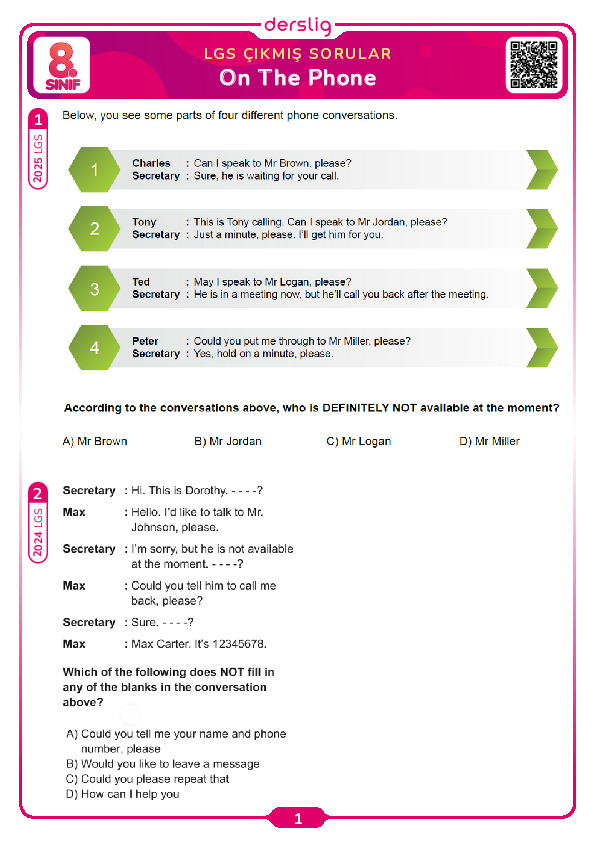 derslig

8. SINIF

LGS ÇIKMIŞ SORULAR
On The Phone

1
2025 LGS

Below, you see some parts of four different phone conversations.

1
Charles : Can I speak to Mr Brown, please?
Secretary : Sure, he is waiting for your call.

2
Tony : This is Tony calling. Can I speak to Mr Jordan, please?
Secretary : Just a minute, please. I'll get him for you.

3
Ted : May I speak to Mr Logan, please?
Secretary : He is in a meeting now, but he'll call you back after the meeting.

4
Peter : Could you put me through to Mr Miller, please?
Secretary : Yes, hold on a minute, please.

According to the conversations above, who is DEFINITELY NOT available at the moment?

A) Mr Brown
B) Mr Jordan
C) Mr Logan
D) Mr Miller

2
2024 LGS

Secretary : Hi. This is Dorothy. - - - -?
Max : Hello. I'd like to talk to Mr. Johnson, please.
Secretary : I'm sorry, but he is not available at the moment. - - - -?
Max : Could you tell him to call me back, please?
Secretary : Sure. - - - -?
Max : Max Carter. It's 12345678.

Which of the following does NOT fill in any of the blanks in the conversation above?

A) Could you tell me your name and phone number, please
B) Would you like to leave a message
C) Could you please repeat that
D) How can I help you

1